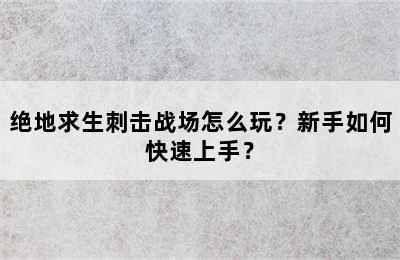 绝地求生刺击战场怎么玩？新手如何快速上手？